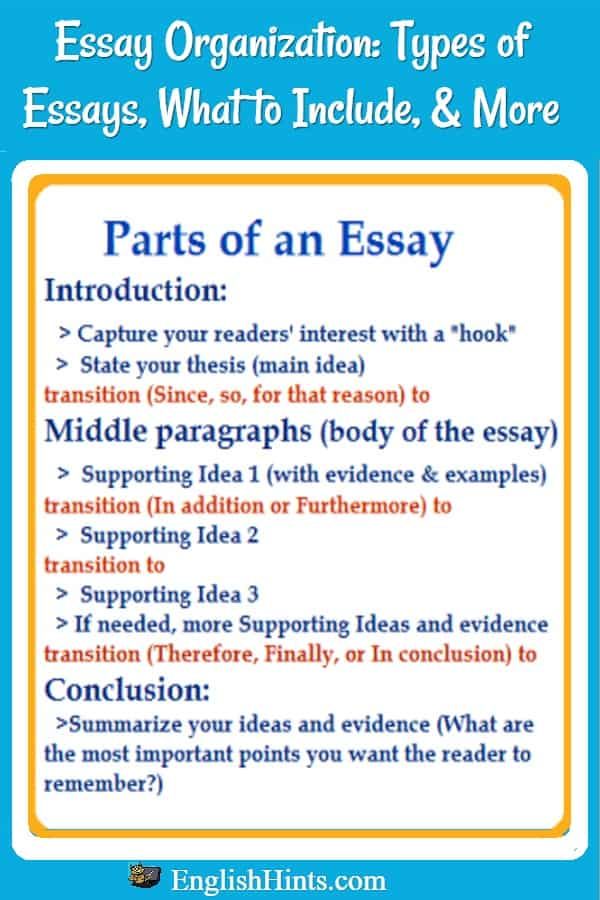 Essay Organization: Types of Essays, What to Include, & More

Parts of an Essay

Introduction:

> Capture your readers' interest with a "hook"

> State your thesis (main idea)

transition (Since, so, for that reason) to

Middle paragraphs (body of the essay)

> Supporting Idea 1 (with evidence & examples)

transition (In addition or Furthermore) to

> Supporting Idea 2

transition to

> Supporting Idea 3

> If needed, more Supporting Ideas and evidence

transition (Therefore, Finally, or In conclusion) to

Conclusion:

>Summarize your ideas and evidence (What are the most important points you want the reader to remember?)

EnglishHints.com